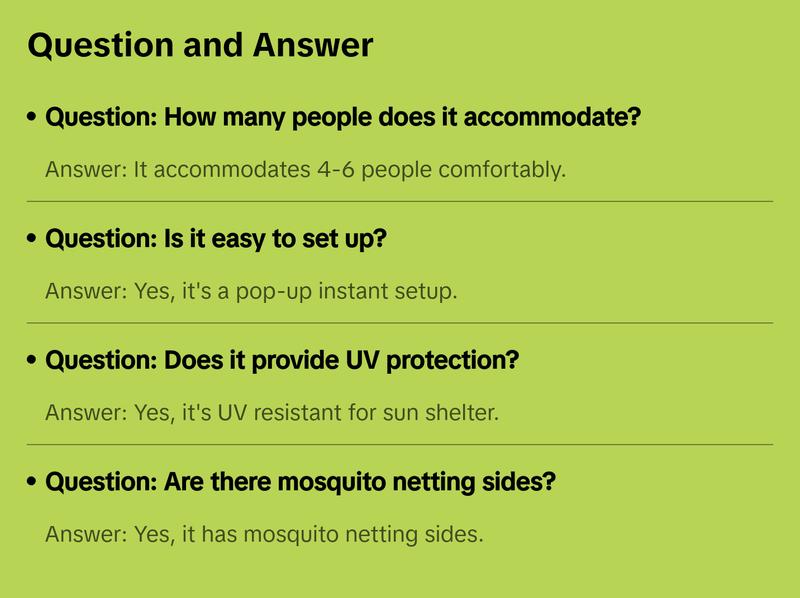 Question and Answer

• Question: How many people does it accommodate?

Answer: It accommodates 4-6 people comfortably.

• Question: Is it easy to set up?

Answer: Yes, it's a pop-up instant setup.

• Question: Does it provide UV protection?

Answer: Yes, it's UV resistant for sun shelter.

• Question: Are there mosquito netting sides?

Answer: Yes, it has mosquito netting sides.